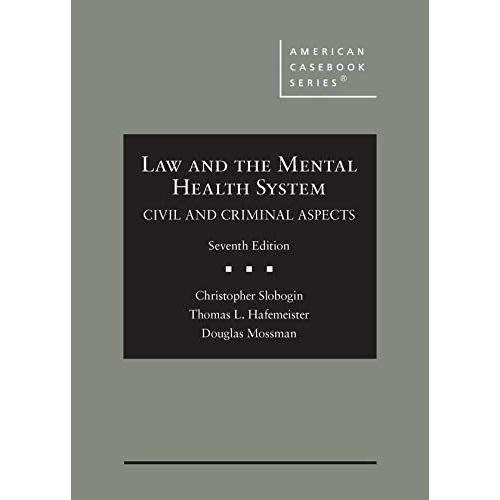 AMERICAN CASEBOOK SERIES®

LAW AND THE MENTAL HEALTH SYSTEM
CIVIL AND CRIMINAL ASPECTS

Seventh Edition

Christopher Slobogin
Thomas L. Hafemeister
Douglas Mossman